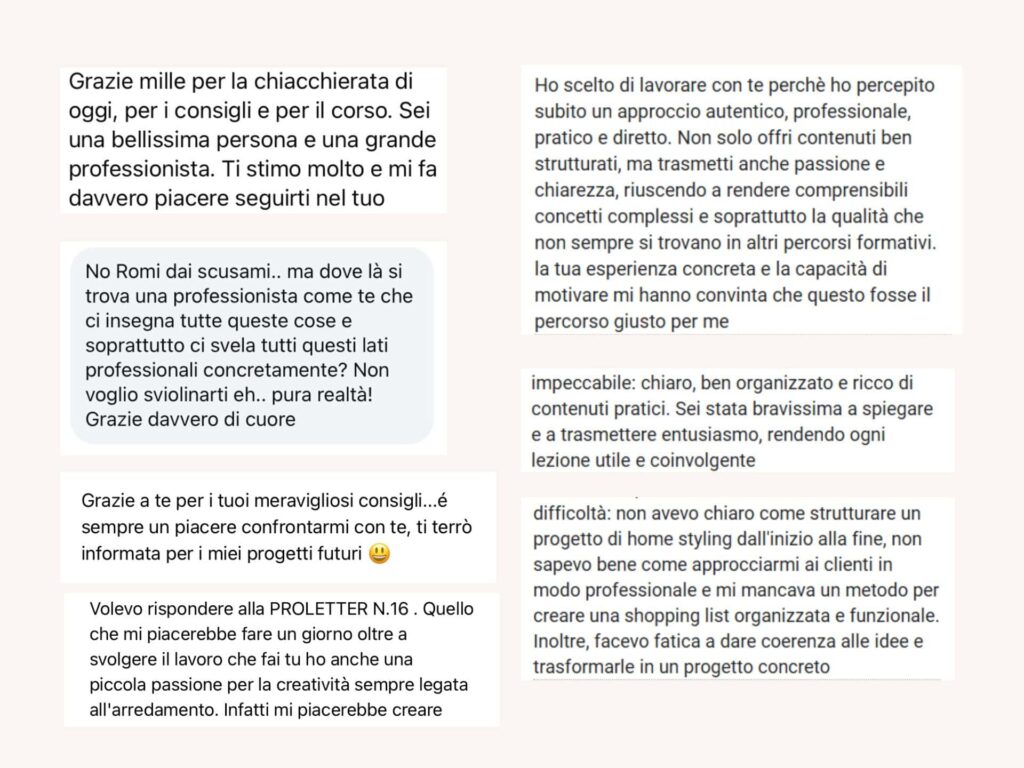 Grazie mille per la chiacchierata di oggi, per i consigli e per il corso. Sei una bellissima persona e una grande professionista. Ti stimo molto e mi fa davvero piacere seguirti nel tuo

No Romi dai scusami.. ma dove là si trova una professionista come te che ci insegna tutte queste cose e soprattutto ci svela tutti questi lati professionali concretamente? Non voglio sviolinarti eh.. pura realtà! Grazie davvero di cuore

Grazie a te per i tuoi meravigliosi consigli...é sempre un piacere confrontarmi con te, ti terrò informata per i miei progetti futuri 😃

Volevo rispondere alla PROLETTER N.16 . Quello che mi piacerebbe fare un giorno oltre a svolgere il lavoro che fai tu ho anche una piccola passione per la creatività sempre legata all'arredamento. Infatti mi piacerebbe creare

Ho scelto di lavorare con te perchè ho percepito subito un approccio autentico, professionale, pratico e diretto. Non solo offri contenuti ben strutturati, ma trasmetti anche passione e chiarezza, riuscendo a rendere comprensibili concetti complessi e soprattutto la qualità che non sempre si trovano in altri percorsi formativi. la tua esperienza concreta e la capacità di motivare mi hanno convinta che questo fosse il percorso giusto per me

impeccabile: chiaro, ben organizzato e ricco di contenuti pratici. Sei stata bravissima a spiegare e a trasmettere entusiasmo, rendendo ogni lezione utile e coinvolgente

difficoltà: non avevo chiaro come strutturare un progetto di home styling dall'inizio alla fine, non sapevo bene come approcciarmi ai clienti in modo professionale e mi mancava un metodo per creare una shopping list organizzata e funzionale. Inoltre, facevo fatica a dare coerenza alle idee e trasformarle in un progetto concreto